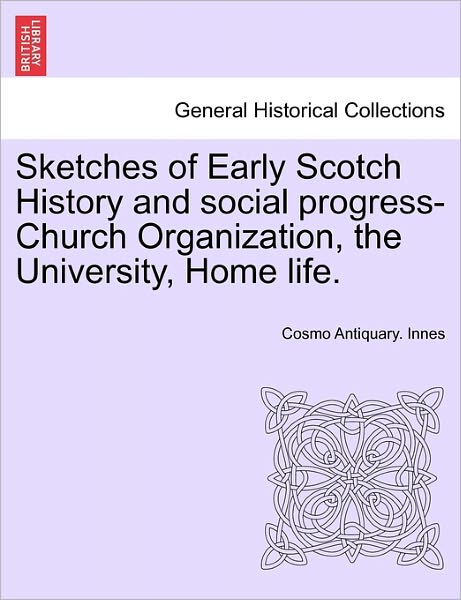 BRITISH LIBRARY

General Historical Collections

Sketches of Early Scotch History and social progress-Church Organization, the University, Home life.

Cosmo Antiquary. Innes